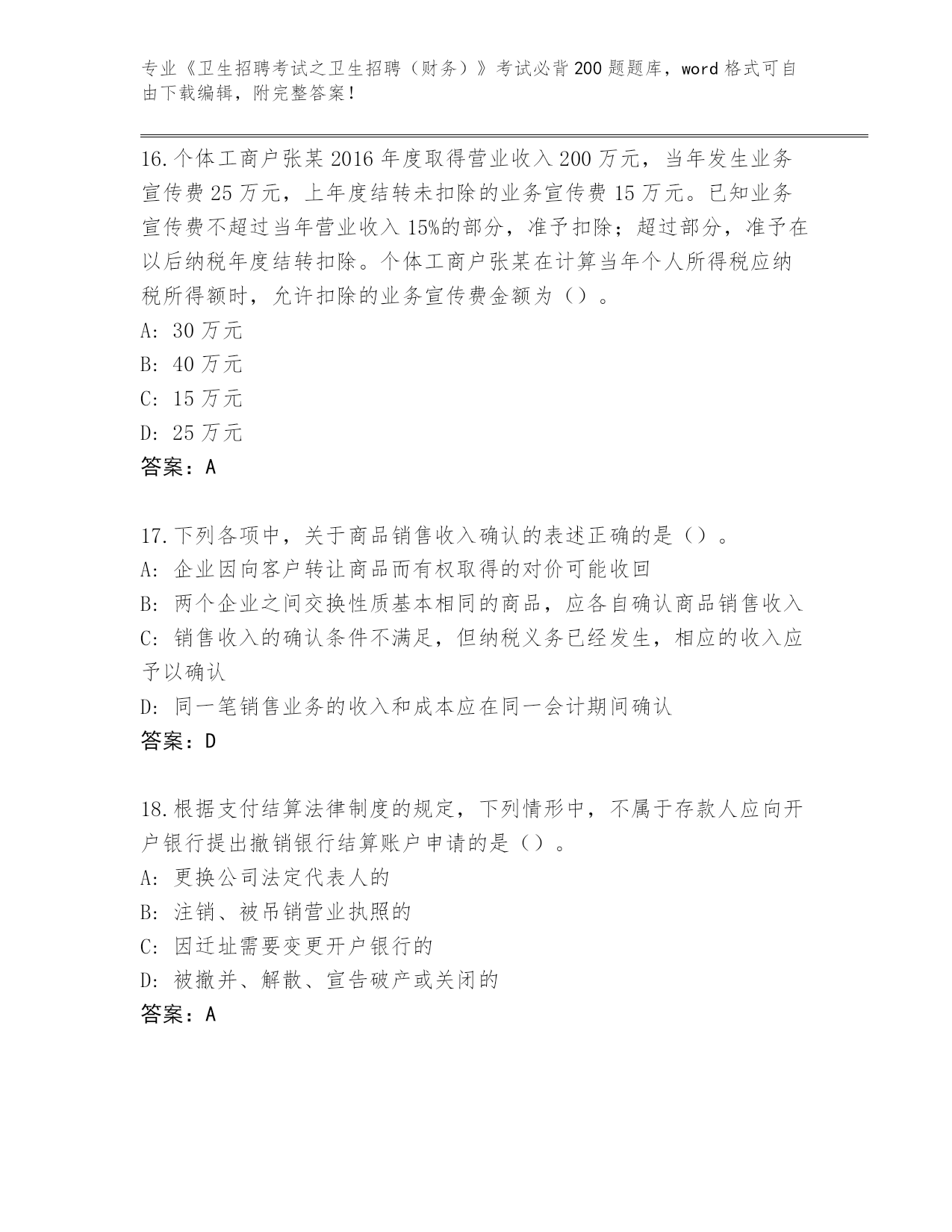 专业《卫生招聘考试之卫生招聘（财务）》考试必背200题题库，word格式可自由下载编辑，附完整答案！

16.个体工商户张某2016年度取得营业收入200万元，当年发生业务宣传费25万元，上年度结转未扣除的业务宣传费15万元。已知业务宣传费不超过当年营业收入15%的部分，准予扣除；超过部分，准予在以后纳税年度结转扣除。个体工商户张某在计算当年个人所得税应纳税所得额时，允许扣除的业务宣传费金额为（）。
A: 30万元
B: 40万元
C: 15万元
D: 25万元
答案：A

17.下列各项中，关于商品销售收入确认的表述正确的是（）。
A: 企业因向客户转让商品而有权取得的对价可能收回
B: 两个企业之间交换性质基本相同的商品，应各自确认商品销售收入
C: 销售收入的确认条件不满足，但纳税义务已经发生，相应的收入应予以确认
D: 同一笔销售业务的收入和成本应在同一会计期间确认
答案：D

18.根据支付结算法律制度的规定，下列情形中，不属于存款人应向开户银行提出撤销银行结算账户申请的是（）。
A: 更换公司法定代表人的
B: 注销、被吊销营业执照的
C: 因迁址需要变更开户银行的
D: 被撤并、解散、宣告破产或关闭的
答案：A